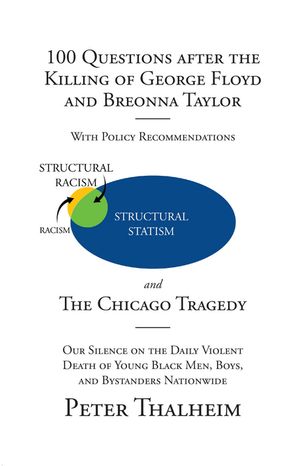 100 Questions after the Killing of George Floyd and Breonna Taylor

With Policy Recommendations

STRUCTURAL RACISM

RACISM

STRUCTURAL STATISM

and

The Chicago Tragedy

Our Silence on the Daily Violent Death of Young Black Men, Boys, and Bystanders Nationwide

Peter Thalheim